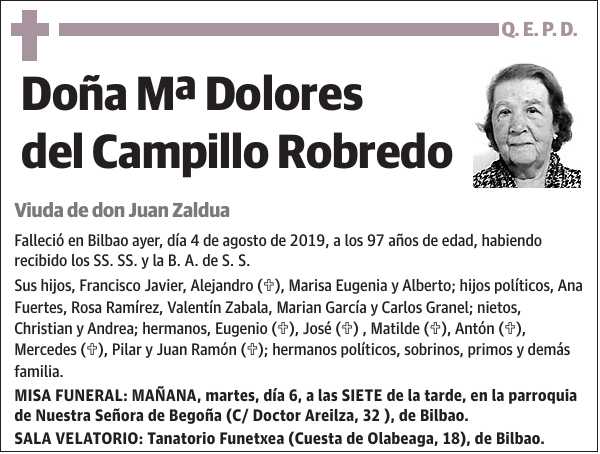 Q. E. P. D.

Doña Mª Dolores del Campillo Robredo

Viuda de don Juan Zaldua

Falleció en Bilbao ayer, día 4 de agosto de 2019, a los 97 años de edad, habiendo recibido los SS. SS. y la B. A. de S. S.

Sus hijos, Francisco Javier, Alejandro (✞), Marisa Eugenia y Alberto; hijos políticos, Ana Fuertes, Rosa Ramírez, Valentín Zabala, Marian García y Carlos Granel; nietos, Christian y Andrea; hermanos, Eugenio (✞), José (✞) , Matilde (✞), Antón (✞), Mercedes (✞), Pilar y Juan Ramón (✞); hermanos políticos, sobrinos, primos y demás familia.

MISA FUNERAL: MAÑANA, martes, día 6, a las SIETE de la tarde, en la parroquia de Nuestra Señora de Begoña (C/ Doctor Areilza, 32 ), de Bilbao.

SALA VELATORIO: Tanatorio Funetxea (Cuesta de Olabeaga, 18), de Bilbao.